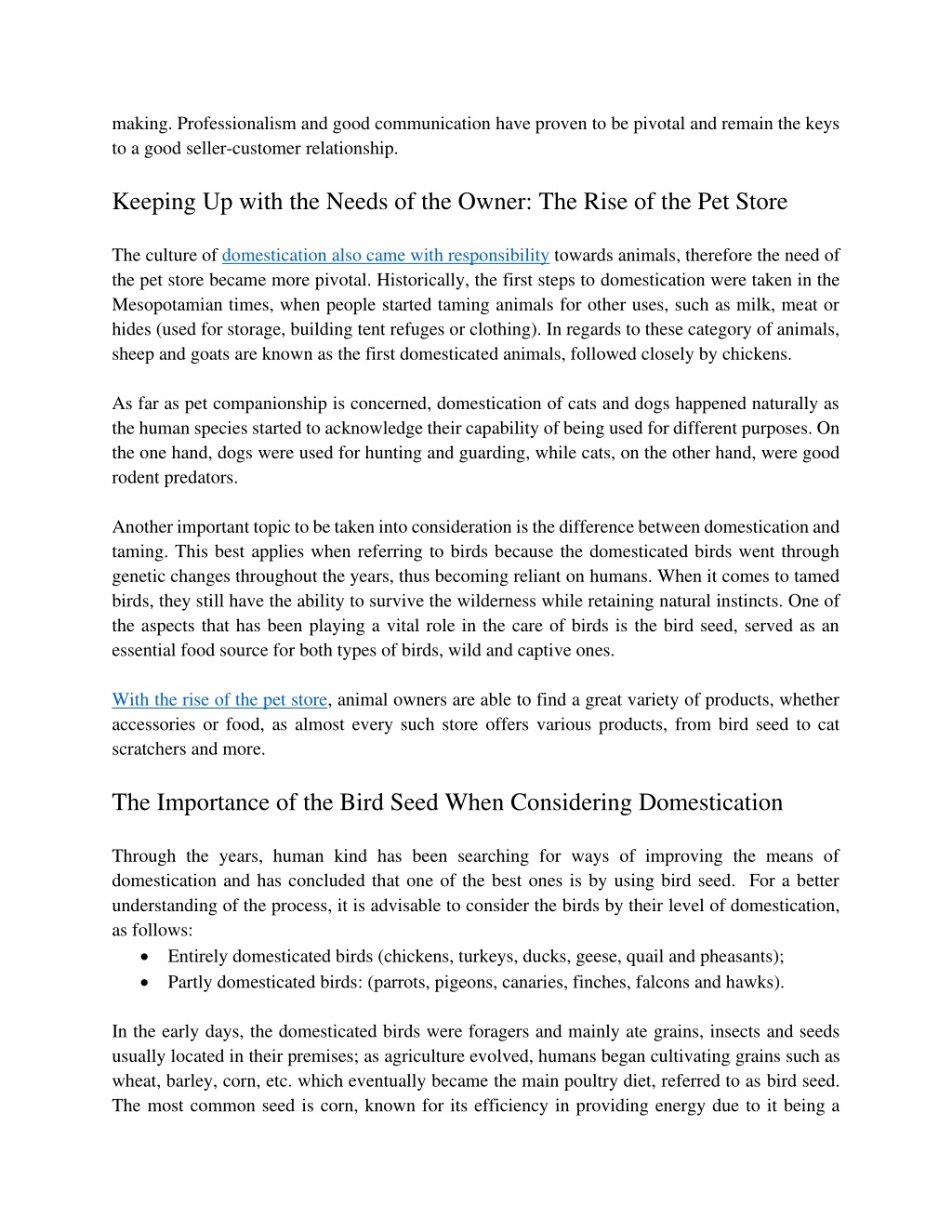 making. Professionalism and good communication have proven to be pivotal and remain the keys to a good seller-customer relationship.

Keeping Up with the Needs of the Owner: The Rise of the Pet Store

The culture of domestication also came with responsibility towards animals, therefore the need of the pet store became more pivotal. Historically, the first steps to domestication were taken in the Mesopotamian times, when people started taming animals for other uses, such as milk, meat or hides (used for storage, building tent refuges or clothing). In regards to these category of animals, sheep and goats are known as the first domesticated animals, followed closely by chickens.

As far as pet companionship is concerned, domestication of cats and dogs happened naturally as the human species started to acknowledge their capability of being used for different purposes. On the one hand, dogs were used for hunting and guarding, while cats, on the other hand, were good rodent predators.

Another important topic to be taken into consideration is the difference between domestication and taming. This best applies when referring to birds because the domesticated birds went through genetic changes throughout the years, thus becoming reliant on humans. When it comes to tamed birds, they still have the ability to survive the wilderness while retaining natural instincts. One of the aspects that has been playing a vital role in the care of birds is the bird seed, served as an essential food source for both types of birds, wild and captive ones.

With the rise of the pet store, animal owners are able to find a great variety of products, whether accessories or food, as almost every such store offers various products, from bird seed to cat scratchers and more.

The Importance of the Bird Seed When Considering Domestication

Through the years, human kind has been searching for ways of improving the means of domestication and has concluded that one of the best ones is by using bird seed. For a better understanding of the process, it is advisable to consider the birds by their level of domestication, as follows:
• Entirely domesticated birds (chickens, turkeys, ducks, geese, quail and pheasants);
• Partly domesticated birds: (parrots, pigeons, canaries, finches, falcons and hawks).

In the early days, the domesticated birds were foragers and mainly ate grains, insects and seeds usually located in their premises; as agriculture evolved, humans began cultivating grains such as wheat, barley, corn, etc. which eventually became the main poultry diet, referred to as bird seed. The most common seed is corn, known for its efficiency in providing energy due to it being a